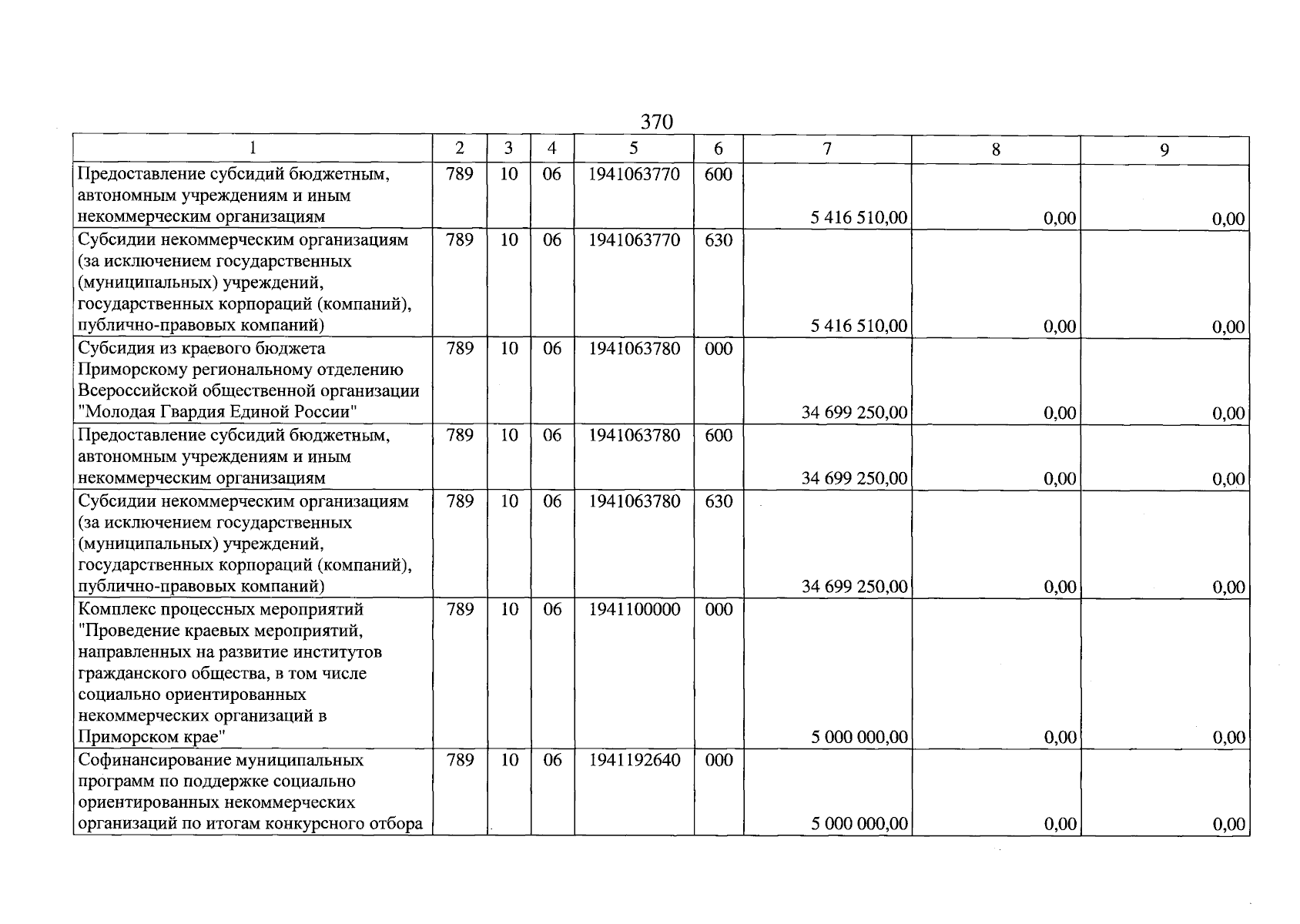 370

| 1 | 2 | 3 | 4 | 5 | 6 | 7 | 8 | 9 |
|---|---|---|---|---|---|---|---|---|
| Предоставление субсидий бюджетным, автономным учреждениям и иным некоммерческим организациям | 789 | 10 | 06 | 1941063770 | 600 | 5 416 510,00 | 0,00 | 0,00 |
| Субсидии некоммерческим организациям (за исключением государственных (муниципальных) учреждений, государственных корпораций (компаний), публично-правовых компаний) | 789 | 10 | 06 | 1941063770 | 630 | 5 416 510,00 | 0,00 | 0,00 |
| Субсидия из краевого бюджета Приморскому региональному отделению Всероссийской общественной организации "Молодая Гвардия Единой России" | 789 | 10 | 06 | 1941063780 | 000 | 34 699 250,00 | 0,00 | 0,00 |
| Предоставление субсидий бюджетным, автономным учреждениям и иным некоммерческим организациям | 789 | 10 | 06 | 1941063780 | 600 | 34 699 250,00 | 0,00 | 0,00 |
| Субсидии некоммерческим организациям (за исключением государственных (муниципальных) учреждений, государственных корпораций (компаний), публично-правовых компаний) | 789 | 10 | 06 | 1941063780 | 630 | 34 699 250,00 | 0,00 | 0,00 |
| Комплекс процессных мероприятий "Проведение краевых мероприятий, направленных на развитие институтов гражданского общества, в том числе социально ориентированных некоммерческих организаций в Приморском крае" | 789 | 10 | 06 | 1941100000 | 000 | 5 000 000,00 | 0,00 | 0,00 |
| Софинансирование муниципальных программ по поддержке социально ориентированных некоммерческих организаций по итогам конкурсного отбора | 789 | 10 | 06 | 1941192640 | 000 | 5 000 000,00 | 0,00 | 0,00 |